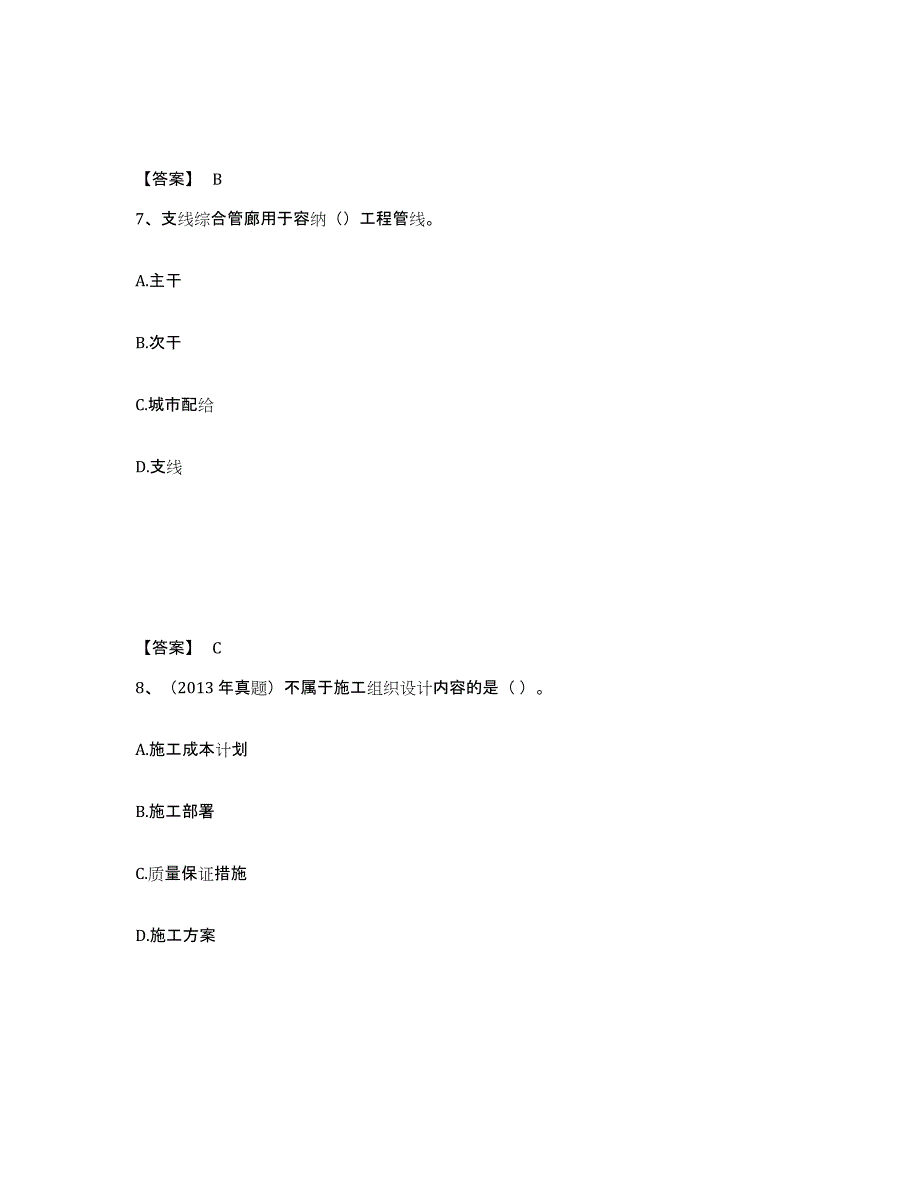 【答案】 B

7、支线综合管廊用于容纳（）工程管线。

A.主干

B.次干

C.城市配给

D.支线

【答案】 C

8、（2013 年真题）不属于施工组织设计内容的是（）。

A.施工成本计划

B.施工部署

C.质量保证措施

D.施工方案